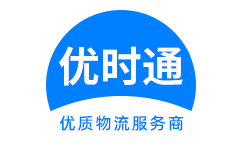 优时通

优质物流服务商